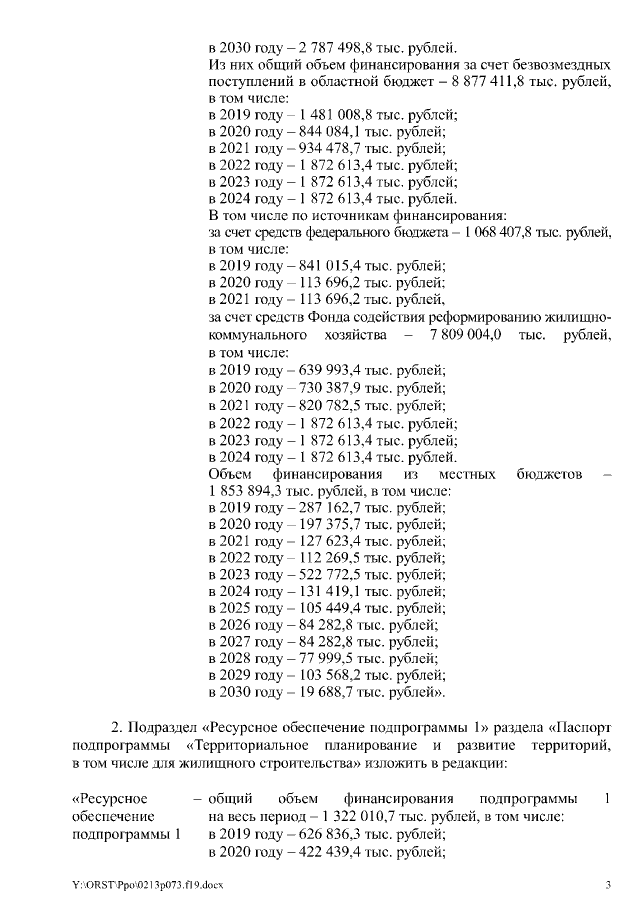 в 2030 году – 2 787 498,8 тыс. рублей.
Из них общий объем финансирования за счет безвозмездных поступлений в областной бюджет – 8 877 411,8 тыс. рублей, в том числе:
в 2019 году – 1 481 008,8 тыс. рублей;
в 2020 году – 844 084,1 тыс. рублей;
в 2021 году – 934 478,7 тыс. рублей;
в 2022 году – 1 872 613,4 тыс. рублей;
в 2023 году – 1 872 613,4 тыс. рублей;
в 2024 году – 1 872 613,4 тыс. рублей.
В том числе по источникам финансирования:
за счет средств федерального бюджета – 1 068 407,8 тыс. рублей, в том числе:
в 2019 году – 841 015,4 тыс. рублей;
в 2020 году – 113 696,2 тыс. рублей;
в 2021 году – 113 696,2 тыс. рублей,
за счет средств Фонда содействия реформированию жилищно-коммунального хозяйства – 7 809 004,0 тыс. рублей, в том числе:
в 2019 году – 639 993,4 тыс. рублей;
в 2020 году – 730 387,9 тыс. рублей;
в 2021 году – 820 782,5 тыс. рублей;
в 2022 году – 1 872 613,4 тыс. рублей;
в 2023 году – 1 872 613,4 тыс. рублей;
в 2024 году – 1 872 613,4 тыс. рублей.
Объем финансирования из местных бюджетов – 1 853 894,3 тыс. рублей, в том числе:
в 2019 году – 287 162,7 тыс. рублей;
в 2020 году – 197 375,7 тыс. рублей;
в 2021 году – 127 623,4 тыс. рублей;
в 2022 году – 112 269,5 тыс. рублей;
в 2023 году – 522 772,5 тыс. рублей;
в 2024 году – 131 419,1 тыс. рублей;
в 2025 году – 105 449,4 тыс. рублей;
в 2026 году – 84 282,8 тыс. рублей;
в 2027 году – 84 282,8 тыс. рублей;
в 2028 году – 77 999,5 тыс. рублей;
в 2029 году – 103 568,2 тыс. рублей;
в 2030 году – 19 688,7 тыс. рублей».

2. Подраздел «Ресурсное обеспечение подпрограммы 1» раздела «Паспорт подпрограммы «Территориальное планирование и развитие территорий, в том числе для жилищного строительства» изложить в редакции:

«Ресурсное обеспечение подпрограммы 1 – общий объем финансирования подпрограммы 1 на весь период – 1 322 010,7 тыс. рублей, в том числе:
в 2019 году – 626 836,3 тыс. рублей;
в 2020 году – 422 439,4 тыс. рублей;

Y:\ORST\Ppo\0213p073.f19.docx 3